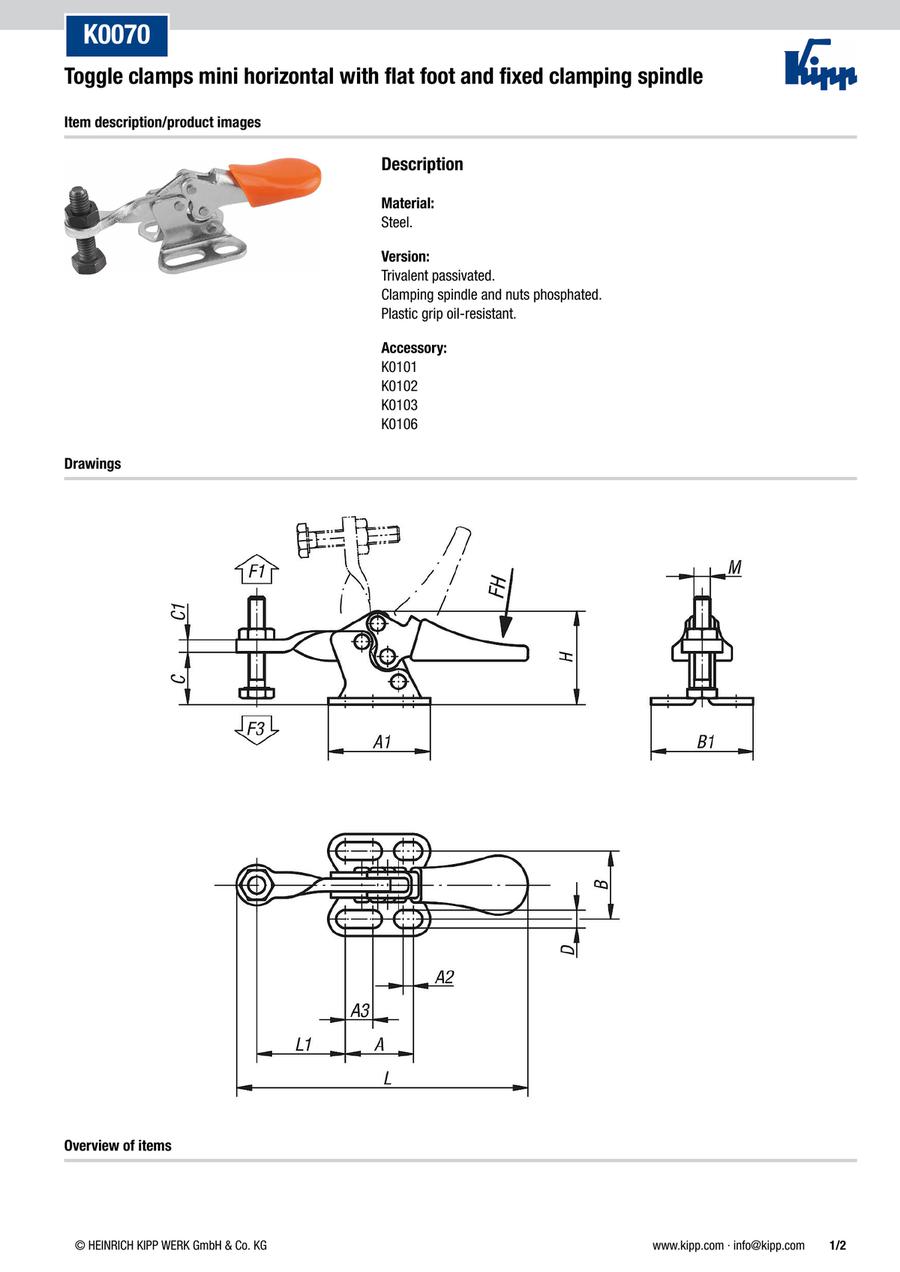 K0070

Toggle clamps mini horizontal with flat foot and fixed clamping spindle

Kipp

Item description/product images

Description

Material:
Steel.

Version:
Trivalent passivated.
Clamping spindle and nuts phosphated.
Plastic grip oil-resistant.

Accessory:
K0101
K0102
K0103
K0106

Drawings

F1
C1
C
F3
A1
FH
H
M
B1
B
D
A2
A3
L1
A
L

Overview of items

© HEINRICH KIPP WERK GmbH & Co. KG

www.kipp.com · info@kipp.com 1/2